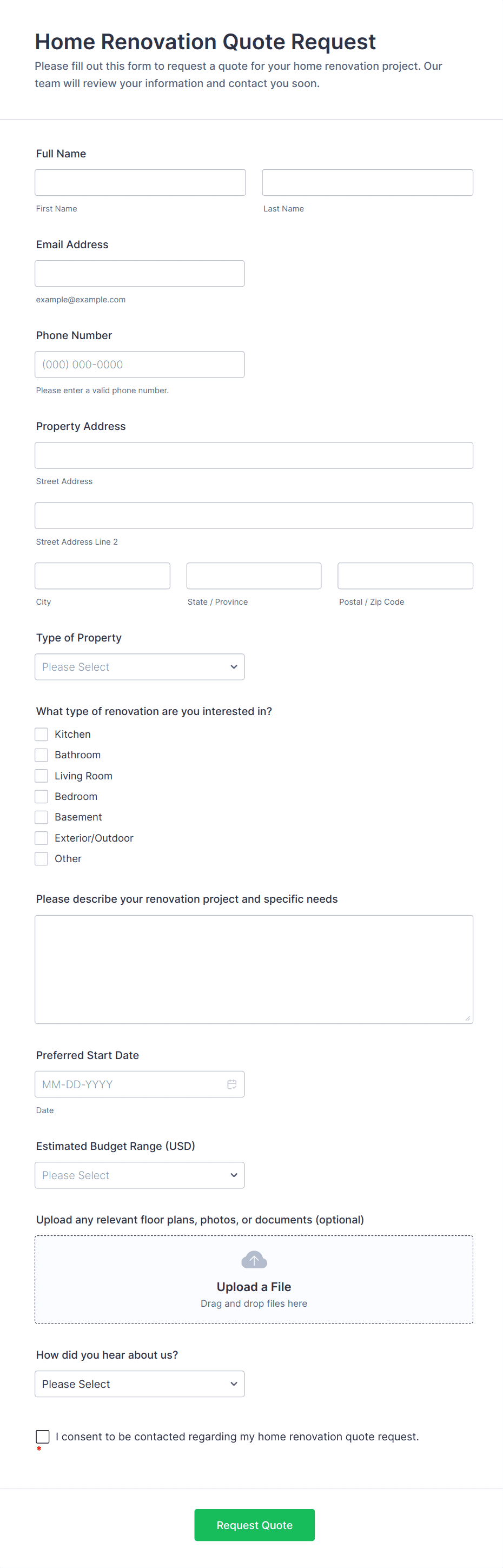 Home Renovation Quote Request

Please fill out this form to request a quote for your home renovation project. Our team will review your information and contact you soon.

Full Name

First Name

Last Name

Email Address

example@example.com

Phone Number

(000) 000-0000

Please enter a valid phone number.

Property Address

Street Address

Street Address Line 2

City

State / Province

Postal / Zip Code

Type of Property

Please Select

What type of renovation are you interested in?

Kitchen
Bathroom
Living Room
Bedroom
Basement
Exterior/Outdoor
Other

Please describe your renovation project and specific needs

Preferred Start Date

MM-DD-YYYY

Date

Estimated Budget Range (USD)

Please Select

Upload any relevant floor plans, photos, or documents (optional)

Upload a File
Drag and drop files here

How did you hear about us?

Please Select

I consent to be contacted regarding my home renovation quote request.
*

Request Quote